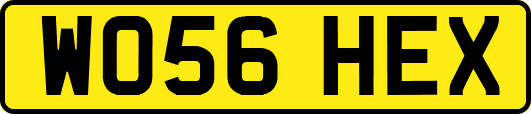 WO56 HEX